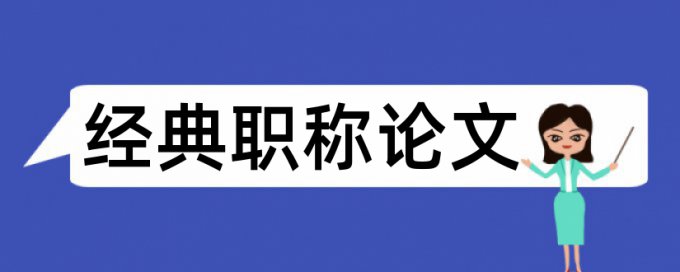 经典职称论文